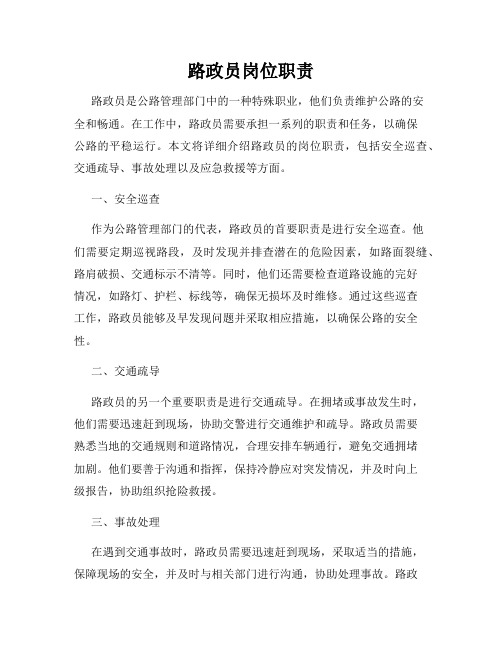 路政员岗位职责

路政员是公路管理部门中的一种特殊职业，他们负责维护公路的安全和畅通。在工作中，路政员需要承担一系列的职责和任务，以确保公路的平稳运行。本文将详细介绍路政员的岗位职责，包括安全巡查、交通疏导、事故处理以及应急救援等方面。

一、安全巡查

作为公路管理部门的代表，路政员的首要职责是进行安全巡查。他们需要定期巡视路段，及时发现并排查潜在的危险因素，如路面裂缝、路肩破损、交通标示不清等。同时，他们还需要检查道路设施的完好情况，如路灯、护栏、标线等，确保无损坏及时维修。通过这些巡查工作，路政员能够及早发现问题并采取相应措施，以确保公路的安全性。

二、交通疏导

路政员的另一个重要职责是进行交通疏导。在拥堵或事故发生时，他们需要迅速赶到现场，协助交警进行交通维护和疏导。路政员需要熟悉当地的交通规则和道路情况，合理安排车辆通行，避免交通拥堵加剧。他们要善于沟通和指挥，保持冷静应对突发情况，并及时向上级报告，协助组织抢险救援。

三、事故处理

在遇到交通事故时，路政员需要迅速赶到现场，采取适当的措施，保障现场的安全，并及时与相关部门进行沟通，协助处理事故。路政